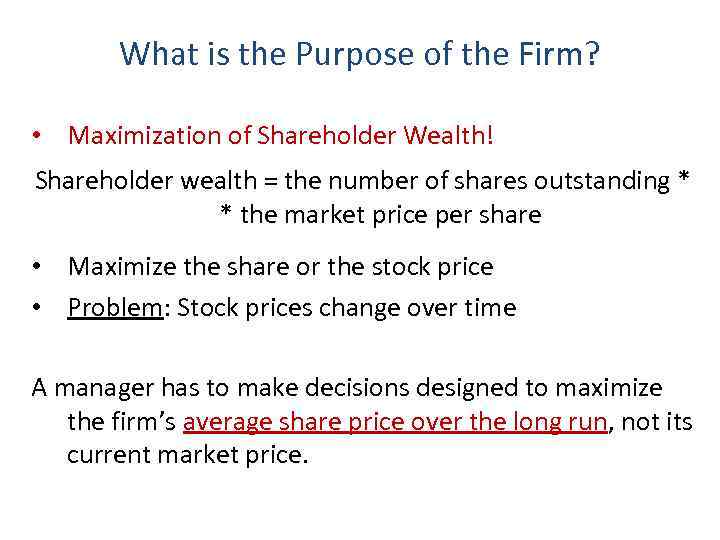 What is the Purpose of the Firm?

• Maximization of Shareholder Wealth!

Shareholder wealth = the number of shares outstanding * * the market price per share

• Maximize the share or the stock price
• Problem: Stock prices change over time

A manager has to make decisions designed to maximize the firm's average share price over the long run, not its current market price.